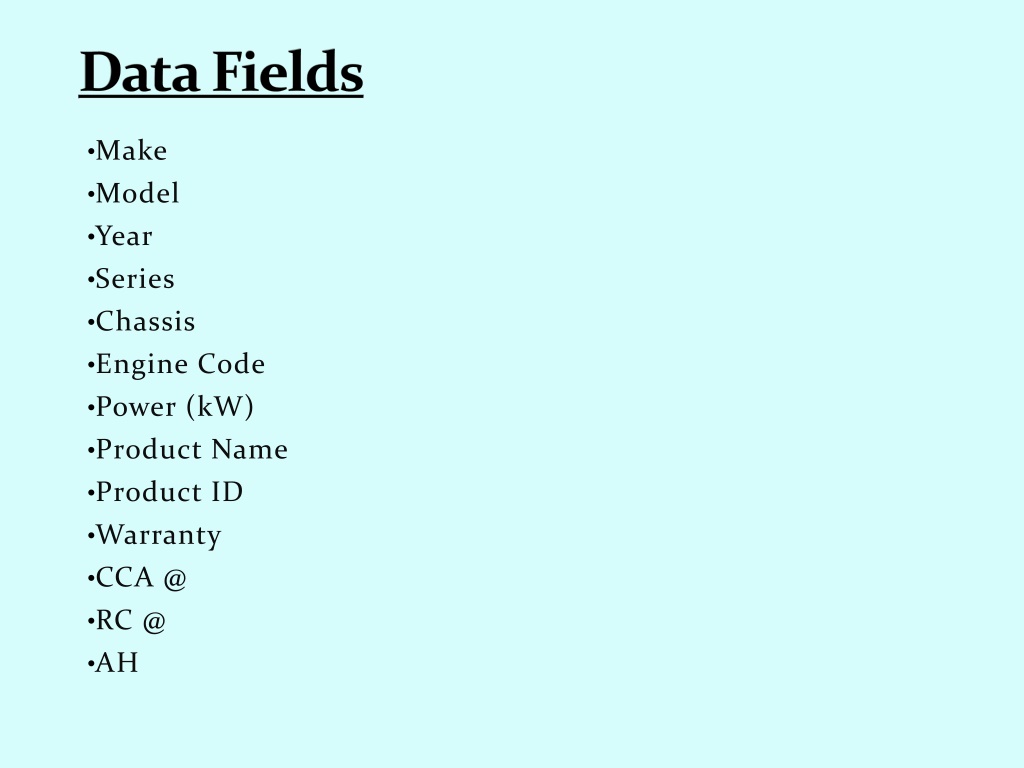 Data Fields

• Make
• Model
• Year
• Series
• Chassis
• Engine Code
• Power (kW)
• Product Name
• Product ID
• Warranty
• CCA @
• RC @
• AH